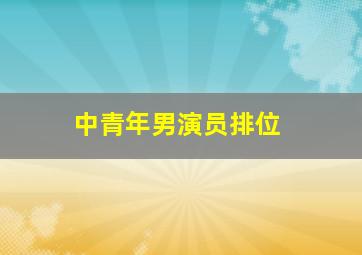 中青年男演员排位